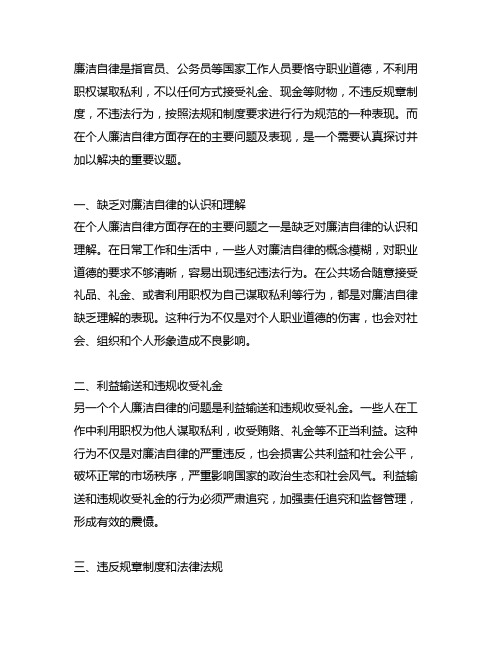 廉洁自律是指官员、公务员等国家工作人员要恪守职业道德，不利用职权谋取私利，不以任何方式接受礼金、现金等财物，不违反规章制度，不违法行为，按照法规和制度要求进行行为规范的一种表现。而在个人廉洁自律方面存在的主要问题及表现，是一个需要认真探讨并加以解决的重要议题。

一、缺乏对廉洁自律的认识和理解
在个人廉洁自律方面存在的主要问题之一是缺乏对廉洁自律的认识和理解。在日常工作和生活中，一些人对廉洁自律的概念模糊，对职业道德的要求不够清晰，容易出现违纪违法行为。在公共场合随意接受礼品、礼金、或者利用职权为自己谋取私利等行为，都是对廉洁自律缺乏理解的表现。这种行为不仅是对个人职业道德的伤害，也会对社会、组织和个人形象造成不良影响。

二、利益输送和违规收受礼金
另一个个人廉洁自律的问题是利益输送和违规收受礼金。一些人在工作中利用职权为他人谋取私利，收受贿赂、礼金等不正当利益。这种行为不仅是对廉洁自律的严重违反，也会损害公共利益和社会公平，破坏正常的市场秩序，严重影响国家的政治生态和社会风气。利益输送和违规收受礼金的行为必须严肃追究，加强责任追究和监督管理，形成有效的震慑。

三、违反规章制度和法律法规